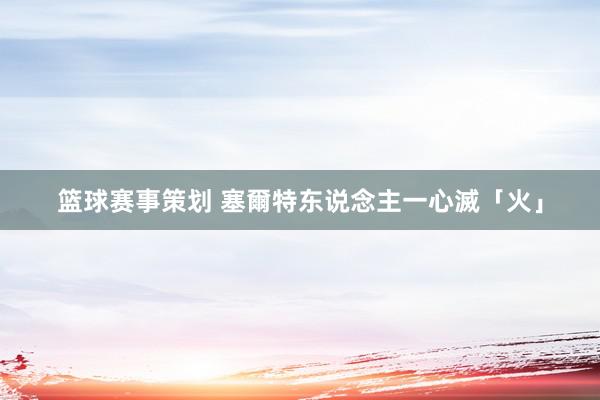 篮球赛事策划 塞爾特东说念主一心滅「火」